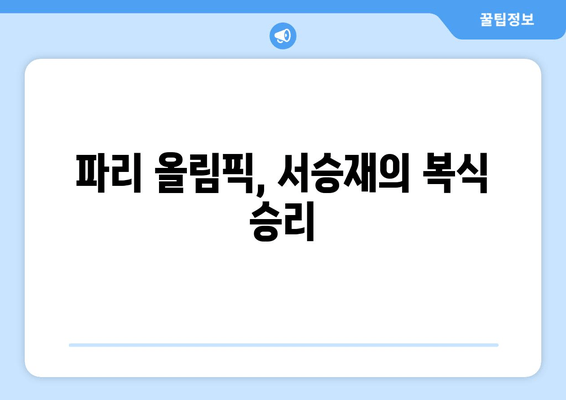 꿀팁정보

파리 올림픽, 서승재의 복식 승리